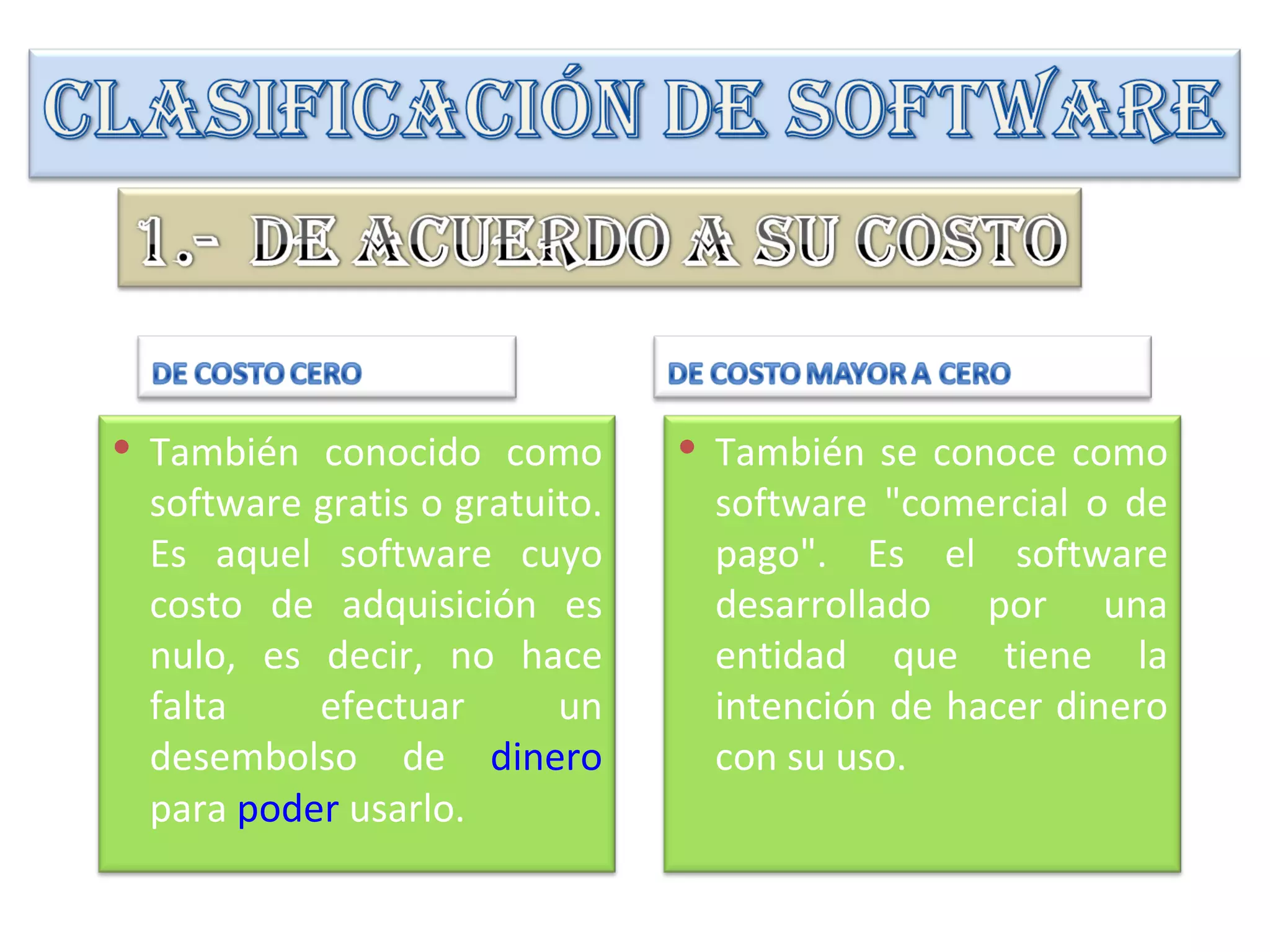 CLASIFICACIÓN DE SOFTWARE

1.- DE ACUERDO A SU COSTO

DE COSTO CERO

• También conocido como software gratis o gratuito. Es aquel software cuyo costo de adquisición es nulo, es decir, no hace falta efectuar un desembolso de dinero para poder usarlo.

DE COSTO MAYOR A CERO

• También se conoce como software "comercial o de pago". Es el software desarrollado por una entidad que tiene la intención de hacer dinero con su uso.